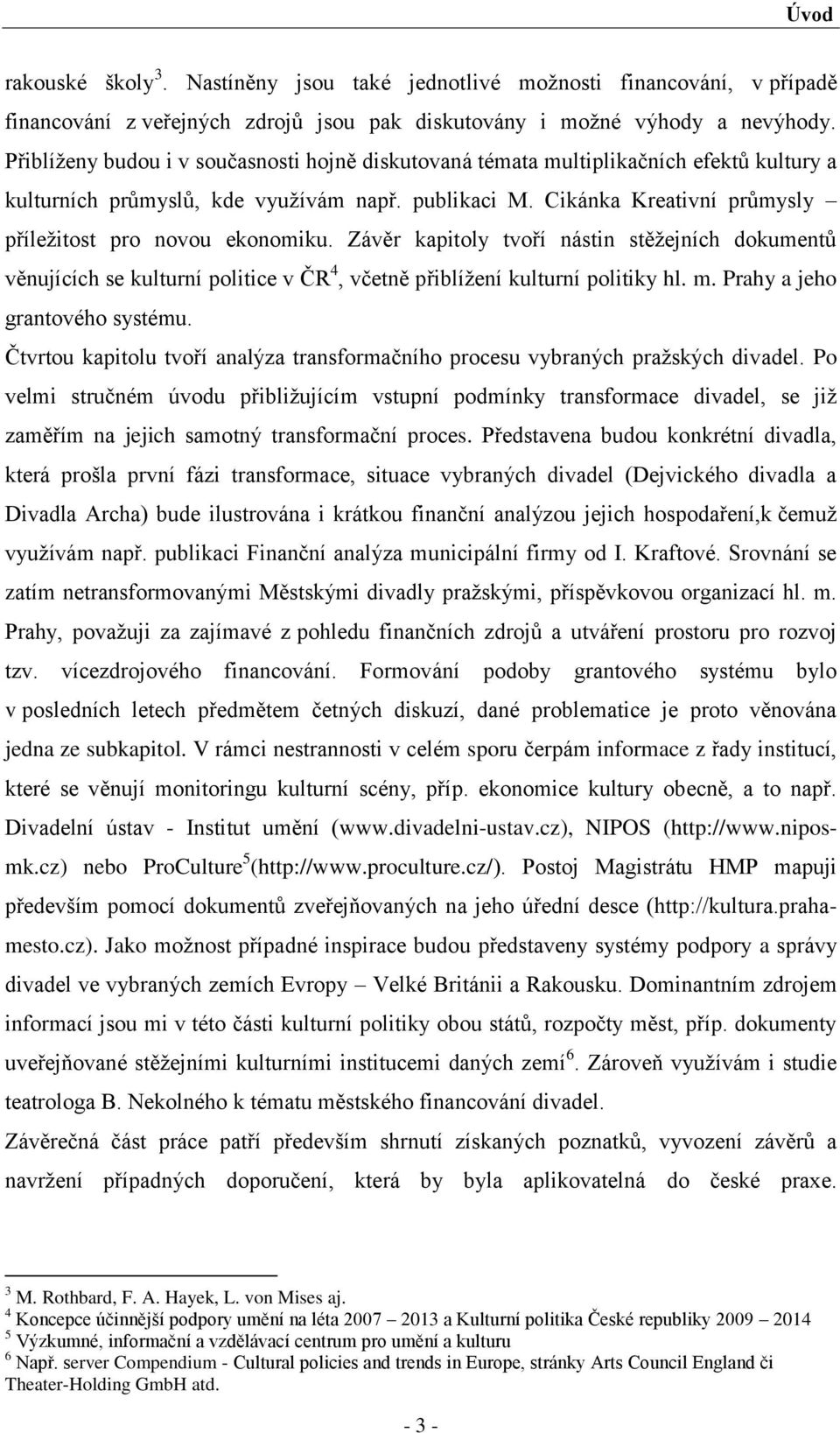 Úvod

rakouské školy$^3$. Nastíněny jsou také jednotlivé možnosti financování, v případě financování z veřejných zdrojů jsou pak diskutovány i možné výhody a nevýhody. Přiblíženy budou i v současnosti hojně diskutovaná témata multiplikačních efektů kultury a kulturních průmyslů, kde využívám např. publikaci M. Cikánka Kreativní průmysly – příležitost pro novou ekonomiku. Závěr kapitoly tvoří nástin stěžejních dokumentů věnujících se kulturní politice v ČR$^4$, včetně přiblížení kulturní politiky hl. m. Prahy a jeho grantového systému.

Čtvrtou kapitolu tvoří analýza transformačního procesu vybraných pražských divadel. Po velmi stručném úvodu přibližujícím vstupní podmínky transformace divadel, se již zaměřím na jejich samotný transformační proces. Představena budou konkrétní divadla, která prošla první fázi transformace, situace vybraných divadel (Dejvického divadla a Divadla Archa) bude ilustrována i krátkou finanční analýzou jejich hospodaření,k čemuž využívám např. publikaci Finanční analýza municipální firmy od I. Kraftové. Srovnání se zatím netransformovanými Městskými divadly pražskými, příspěvkovou organizací hl. m. Prahy, považuji za zajímavé z pohledu finančních zdrojů a utváření prostoru pro rozvoj tzv. vícezdrojového financování. Formování podoby grantového systému bylo v posledních letech předmětem četných diskuzí, dané problematice je proto věnována jedna ze subkapitol. V rámci nestrannosti v celém sporu čerpám informace z řady institucí, které se věnují monitoringu kulturní scény, příp. ekonomice kultury obecně, a to např. Divadelní ústav - Institut umění (www.divadelni-ustav.cz), NIPOS (http://www.nipos-mk.cz) nebo ProCulture$^5$(http://www.proculture.cz/). Postoj Magistrátu HMP mapuji především pomocí dokumentů zveřejňovaných na jeho úřední desce (http://kultura.praha-mesto.cz). Jako možnost případné inspirace budou představeny systémy podpory a správy divadel ve vybraných zemích Evropy – Velké Británii a Rakousku. Dominantním zdrojem informací jsou mi v této části kulturní politiky obou států, rozpočty měst, příp. dokumenty uveřejňované stěžejními kulturními institucemi daných zemí$^6$. Zároveň využívám i studie teatrologa B. Nekolného k tématu městského financování divadel.

Závěrečná část práce patří především shrnutí získaných poznatků, vyvození závěrů a navržení případných doporučení, která by byla aplikovatelná do české praxe.

$^3$ M. Rothbard, F. A. Hayek, L. von Mises aj.
$^4$ Koncepce účinnější podpory umění na léta 2007 – 2013 a Kulturní politika České republiky 2009 – 2014
$^5$ Výzkumné, informační a vzdělávací centrum pro umění a kulturu
$^6$ Např. server Compendium - Cultural policies and trends in Europe, stránky Arts Council England či Theater-Holding GmbH atd.

- 3 -